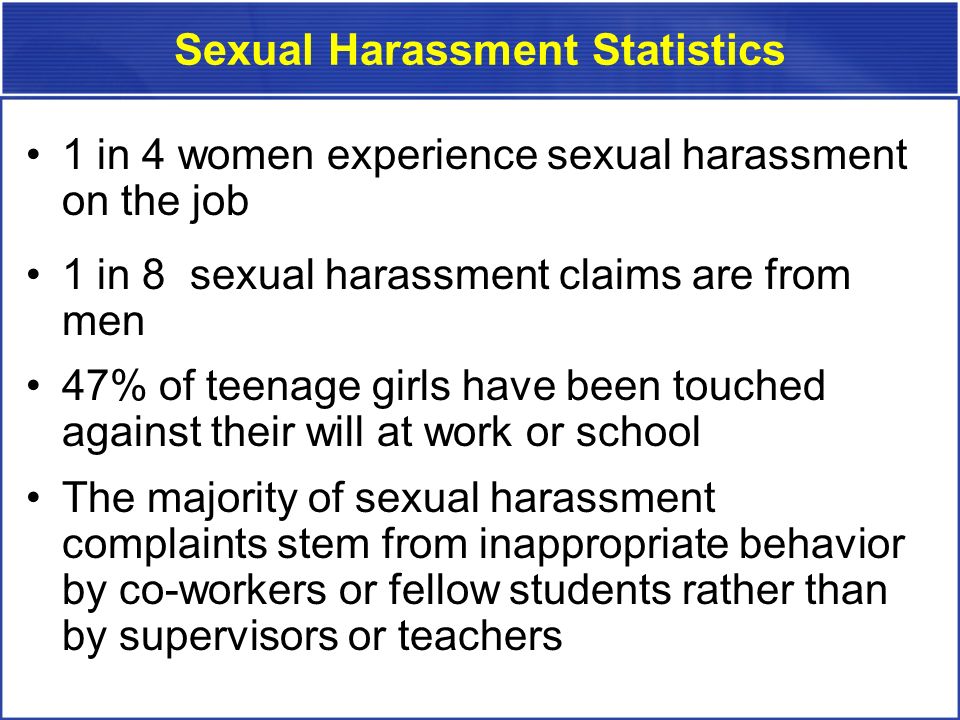 Sexual Harassment Statistics

• 1 in 4 women experience sexual harassment on the job

• 1 in 8  sexual harassment claims are from men

• 47% of teenage girls have been touched against their will at work or school

• The majority of sexual harassment complaints stem from inappropriate behavior by co-workers or fellow students rather than by supervisors or teachers